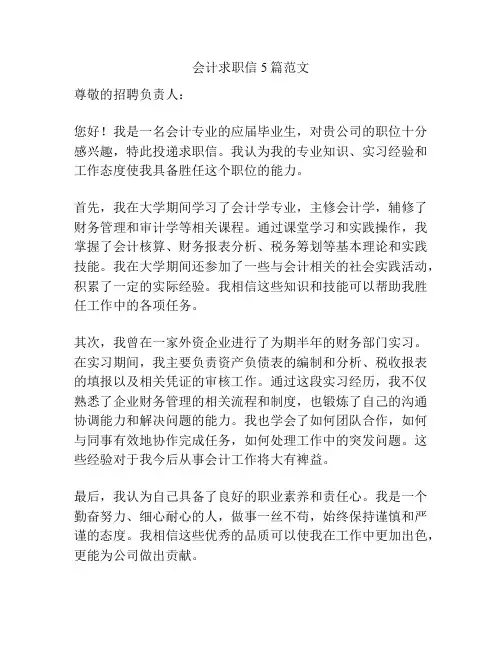 会计求职信 5 篇范文

尊敬的招聘负责人：

您好！我是一名会计专业的应届毕业生，对贵公司的职位十分感兴趣，特此投递求职信。我认为我的专业知识、实习经验和工作态度使我具备胜任这个职位的能力。

首先，我在大学期间学习了会计学专业，主修会计学，辅修了财务管理和审计学等相关课程。通过课堂学习和实践操作，我掌握了会计核算、财务报表分析、税务筹划等基本理论和实践技能。我在大学期间还参加了一些与会计相关的社会实践活动，积累了一定的实际经验。我相信这些知识和技能可以帮助我胜任工作中的各项任务。

其次，我曾在一家外资企业进行了为期半年的财务部门实习。在实习期间，我主要负责资产负债表的编制和分析、税收报表的填报以及相关凭证的审核工作。通过这段实习经历，我不仅熟悉了企业财务管理的相关流程和制度，也锻炼了自己的沟通协调能力和解决问题的能力。我也学会了如何团队合作，如何与同事有效地协作完成任务，如何处理工作中的突发问题。这些经验对于我今后从事会计工作将大有裨益。

最后，我认为自己具备了良好的职业素养和责任心。我是一个勤奋努力、细心耐心的人，做事一丝不苟，始终保持谨慎和严谨的态度。我相信这些优秀的品质可以使我在工作中更加出色，更能为公司做出贡献。